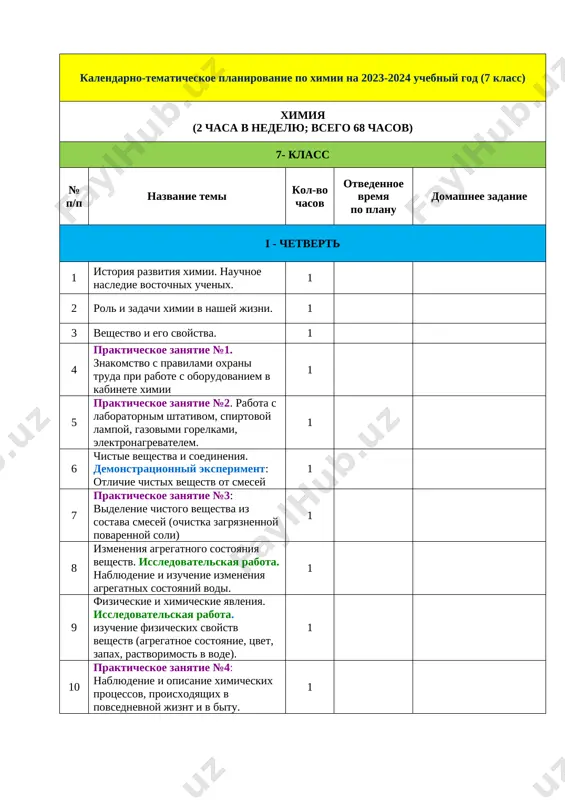 Календарно-тематическое планирование по химии на 2023-2024 учебный год (7 класс)

ХИМИЯ
(2 ЧАСА В НЕДЕЛЮ; ВСЕГО 68 ЧАСОВ)

7- КЛАСС

| № п/п | Название темы | Кол-во часов | Отведенное время по плану | Домашнее задание |
|---|---|---|---|---|
| I - ЧЕТВЕРТЬ | | | | |
| 1 | История развития химии. Научное наследие восточных ученых. | 1 | | |
| 2 | Роль и задачи химии в нашей жизни. | 1 | | |
| 3 | Вещество и его свойства. | 1 | | |
| 4 | Практическое занятие №1. Знакомство с правилами охраны труда при работе с оборудованием в кабинете химии | 1 | | |
| 5 | Практическое занятие №2. Работа с лабораторным штативом, спиртовой лампой, газовыми горелками, электронагревателем. | 1 | | |
| 6 | Чистые вещества и соединения. Демонстрационный эксперимент: Отличие чистых веществ от смесей | 1 | | |
| 7 | Практическое занятие №3: Выделение чистого вещества из состава смесей (очистка загрязненной поваренной соли) | 1 | | |
| 8 | Изменения агрегатного состояния веществ. Исследовательская работа. Наблюдение и изучение изменения агрегатных состояний воды. | 1 | | |
| 9 | Физические и химические явления. Исследовательская работа. изучение физических свойств веществ (агрегатное состояние, цвет, запах, растворимость в воде). | 1 | | |
| 10 | Практическое занятие №4: Наблюдение и описание химических процессов, происходящих в повседневной жизнт и в быту. | 1 | | |

FaylHub.uz